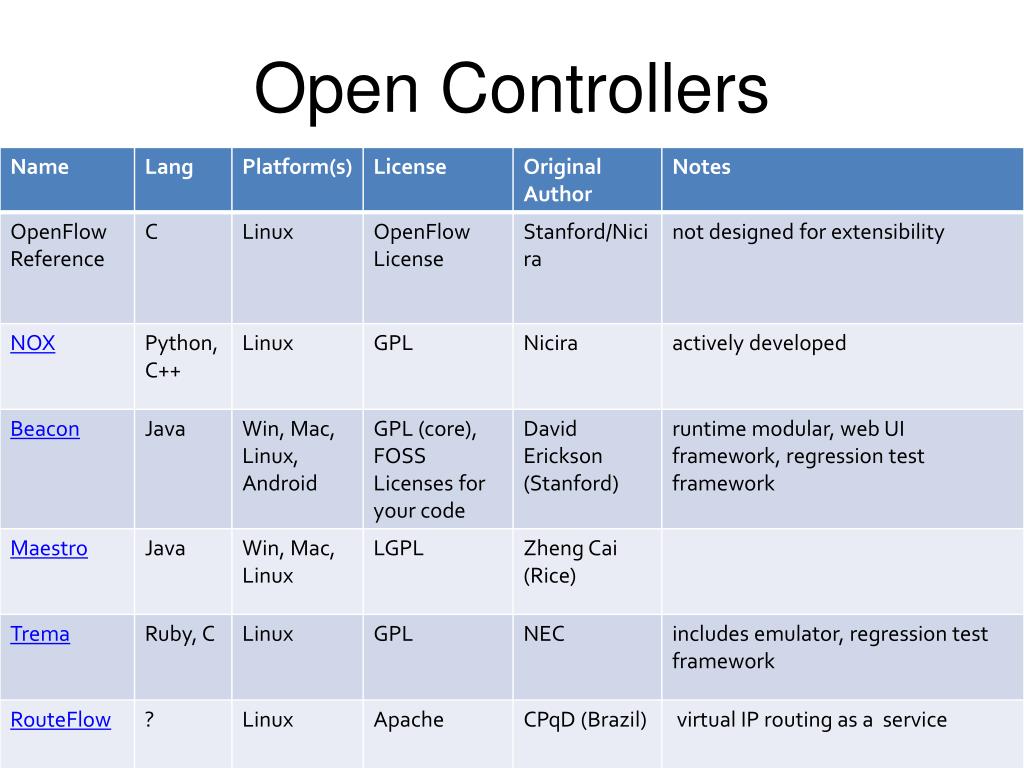 Open Controllers

| Name | Lang | Platform(s) | License | Original Author | Notes |
|---|---|---|---|---|---|
| OpenFlow Reference | C | Linux | OpenFlow License | Stanford/Nicira | not designed for extensibility |
| NOX | Python, C++ | Linux | GPL | Nicira | actively developed |
| Beacon | Java | Win, Mac, Linux, Android | GPL (core), FOSS Licenses for your code | David Erickson (Stanford) | runtime modular, web UI framework, regression test framework |
| Maestro | Java | Win, Mac, Linux | LGPL | Zheng Cai (Rice) | |
| Trema | Ruby, C | Linux | GPL | NEC | includes emulator, regression test framework |
| RouteFlow | ? | Linux | Apache | CPqD (Brazil) | virtual IP routing as a service |